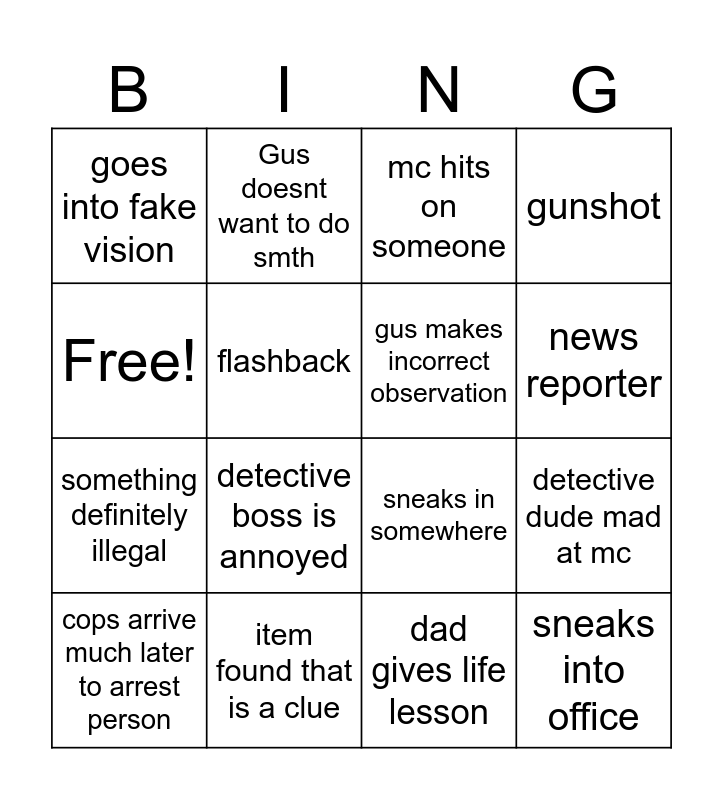 | B | I | N | G |
|---|---|---|---|
| goes into fake vision | Gus doesnt want to do smth | mc hits on someone | gunshot |
| Free! | flashback | gus makes incorrect observation | news reporter |
| something definitely illegal | detective boss is annoyed | sneaks in somewhere | detective dude mad at mc |
| cops arrive much later to arrest person | item found that is a clue | dad gives life lesson | sneaks into office |